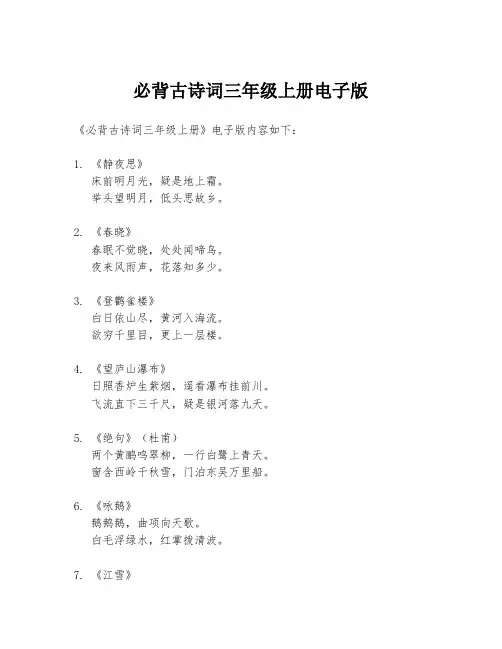 必背古诗词三年级上册电子版

《必背古诗词三年级上册》电子版内容如下：

1. 《静夜思》
床前明月光，疑是地上霜。
举头望明月，低头思故乡。

2. 《春晓》
春眠不觉晓，处处闻啼鸟。
夜来风雨声，花落知多少。

3. 《登鹳雀楼》
白日依山尽，黄河入海流。
欲穷千里目，更上一层楼。

4. 《望庐山瀑布》
日照香炉生紫烟，遥看瀑布挂前川。
飞流直下三千尺，疑是银河落九天。

5. 《绝句》（杜甫）
两个黄鹂鸣翠柳，一行白鹭上青天。
窗含西岭千秋雪，门泊东吴万里船。

6. 《咏鹅》
鹅鹅鹅，曲项向天歌。
白毛浮绿水，红掌拨清波。

7. 《江雪》